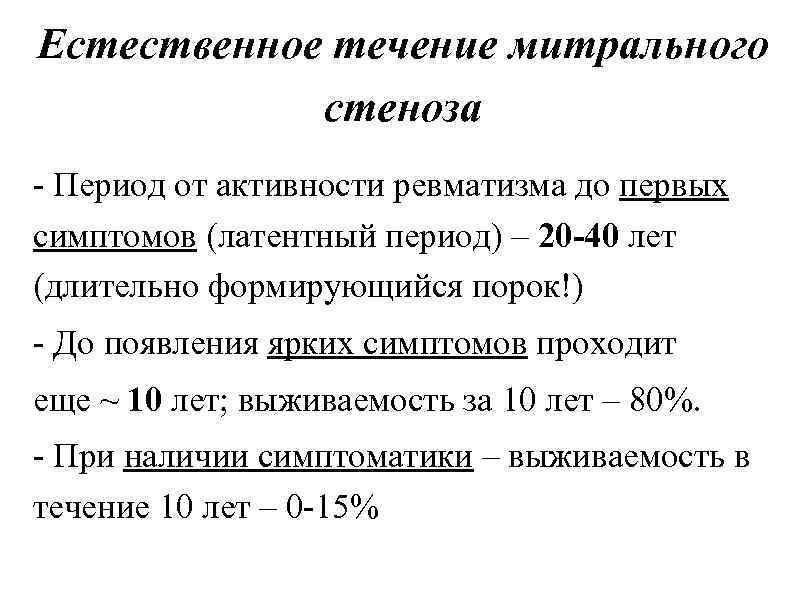 Естественное течение митрального стеноза

- Период от активности ревматизма до первых симптомов (латентный период) – 20-40 лет (длительно формирующийся порок!)

- До появления ярких симптомов проходит еще ~ 10 лет; выживаемость за 10 лет – 80%.

- При наличии симптоматики – выживаемость в течение 10 лет – 0-15%